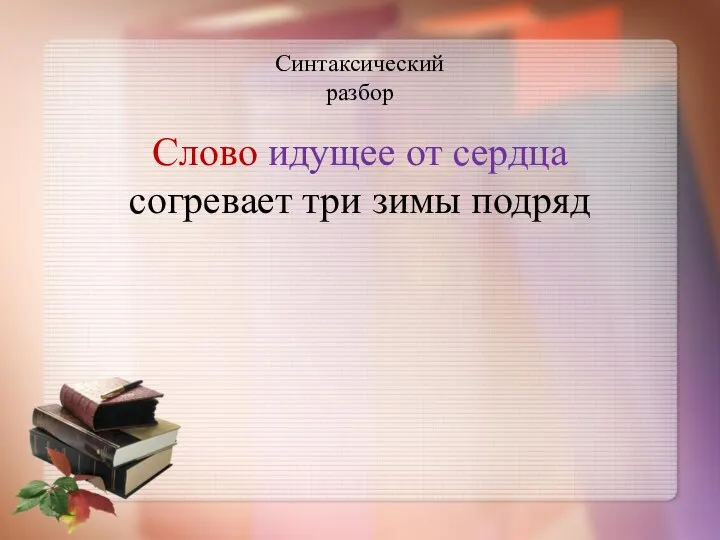 Синтаксический разбор

Слово идущее от сердца согревает три зимы подряд